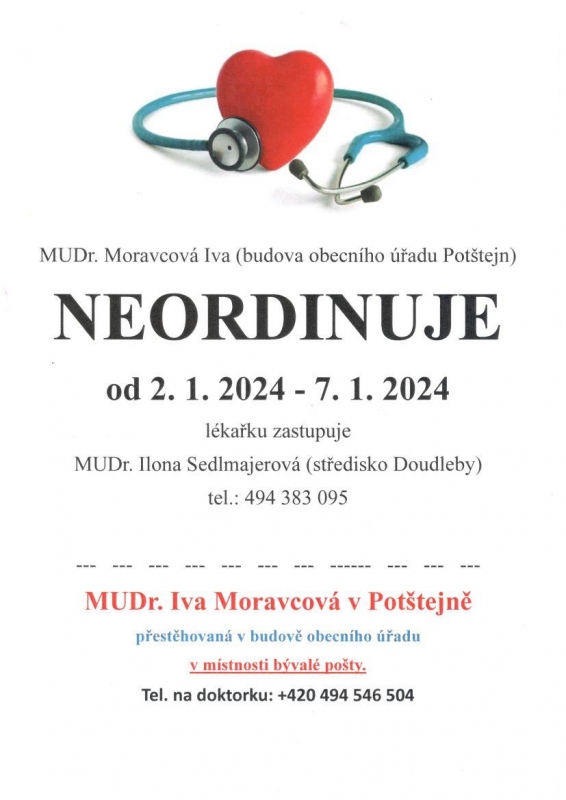 MUDr. Moravcová Iva (budova obecního úřadu Potštejn)

NEORDINUJE

od 2. 1. 2024 - 7. 1. 2024

lékařku zastupuje

MUDr. Ilona Sedlmajerová (středisko Doudleby)

tel.: 494 383 095

--- --- --- --- --- --- --- ------ --- --- ---

MUDr. Iva Moravcová v Potštejně

přestěhovaná v budově obecního úřadu

v místnosti bývalé pošty.

Tel. na doktorku: +420 494 546 504